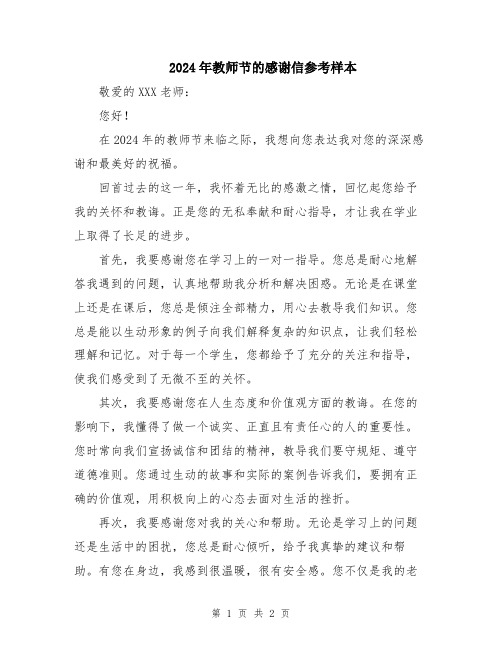 2024年教师节的感谢信参考样本

敬爱的XXX老师：

您好！

在2024年的教师节来临之际，我想向您表达我对您的深深感谢和最美好的祝福。

回首过去的这一年，我怀着无比的感激之情，回忆起您给予我的关怀和教诲。正是您的无私奉献和耐心指导，才让我在学业上取得了长足的进步。

首先，我要感谢您在学习上的一对一指导。您总是耐心地解答我遇到的问题，认真地帮助我分析和解决困惑。无论是在课堂上还是在课后，您总是倾注全部精力，用心去教导我们知识。您总是能以生动形象的例子向我们解释复杂的知识点，让我们轻松理解和记忆。对于每一个学生，您都给予了充分的关注和指导，使我们感受到了无微不至的关怀。

其次，我要感谢您在人生态度和价值观方面的教诲。在您的影响下，我懂得了做一个诚实、正直且有责任心的人的重要性。您时常向我们宣扬诚信和团结的精神，教导我们要守规矩、遵守道德准则。您通过生动的故事和实际的案例告诉我们，要拥有正确的价值观，用积极向上的心态去面对生活的挫折。

再次，我要感谢您对我的关心和帮助。无论是学习上的问题还是生活中的困扰，您总是耐心倾听，给予我真挚的建议和帮助。有您在身边，我感到很温暖，很有安全感。您不仅是我的老

第 1 页 共 2 页